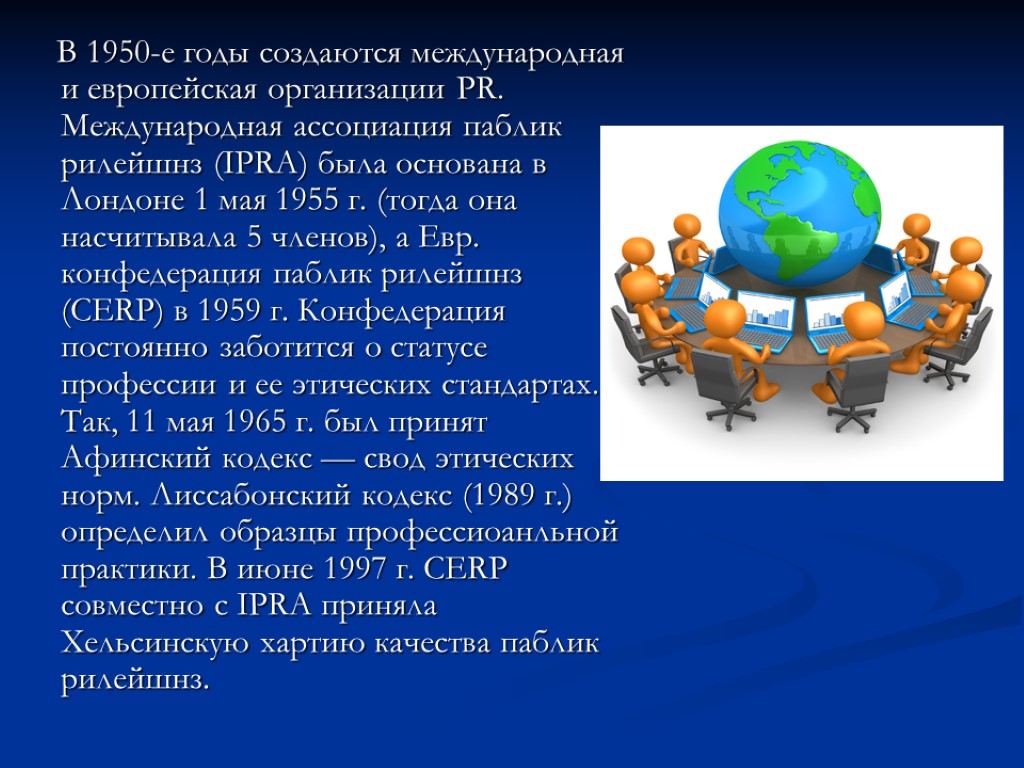 В 1950-е годы создаются международная и европейская организации PR. Международная ассоциация паблик рилейшнз (IPRA) была основана в Лондоне 1 мая 1955 г. (тогда она насчитывала 5 членов), а Евр. конфедерация паблик рилейшнз (CERP) в 1959 г. Конфедерация постоянно заботится о статусе профессии и ее этических стандартах. Так, 11 мая 1965 г. был принят Афинский кодекс — свод этических норм. Лиссабонский кодекс (1989 г.) определил образцы профессиоанльной практики. В июне 1997 г. CERP совместно с IPRA приняла Хельсинскую хартию качества паблик рилейшнз.